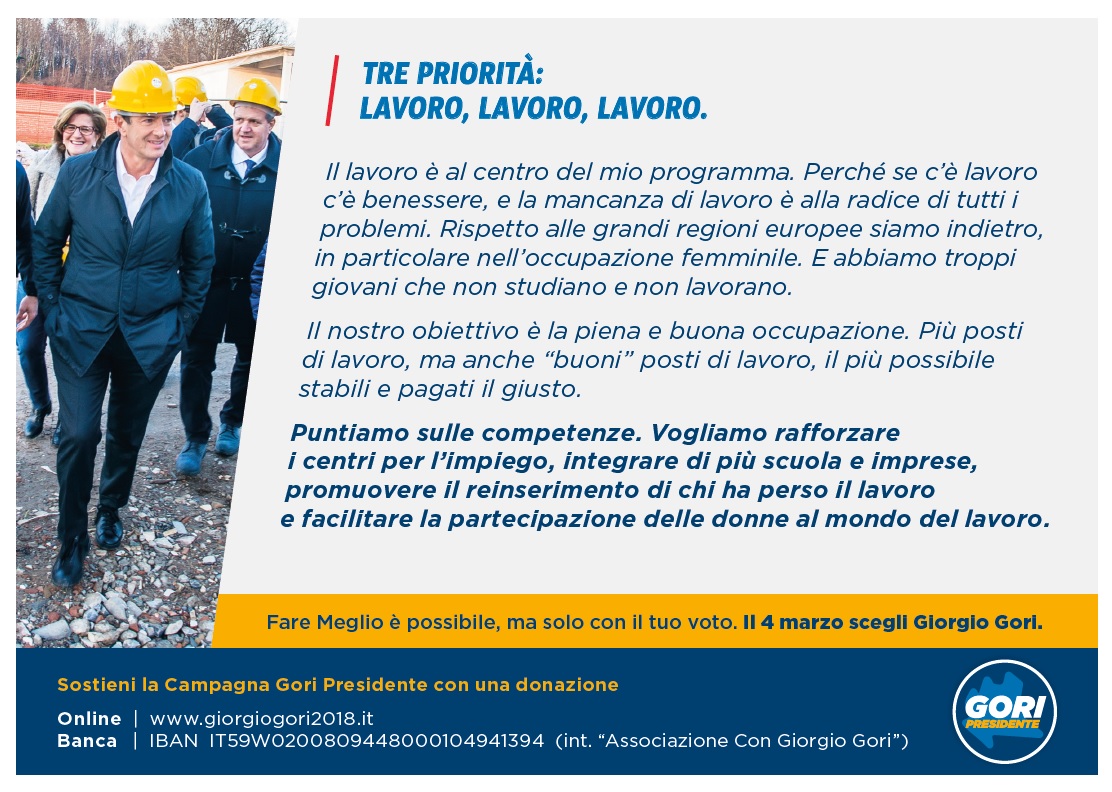 TRE PRIORITÀ:
LAVORO, LAVORO, LAVORO.

Il lavoro è al centro del mio programma. Perché se c'è lavoro c'è benessere, e la mancanza di lavoro è alla radice di tutti i problemi. Rispetto alle grandi regioni europee siamo indietro, in particolare nell'occupazione femminile. E abbiamo troppi giovani che non studiano e non lavorano.

Il nostro obiettivo è la piena e buona occupazione. Più posti di lavoro, ma anche "buoni" posti di lavoro, il più possibile stabili e pagati il giusto.

Puntiamo sulle competenze. Vogliamo rafforzare i centri per l'impiego, integrare di più scuola e imprese, promuovere il reinserimento di chi ha perso il lavoro e facilitare la partecipazione delle donne al mondo del lavoro.

Fare Meglio è possibile, ma solo con il tuo voto. Il 4 marzo scegli Giorgio Gori.

Sostieni la Campagna Gori Presidente con una donazione

Online | www.giorgiogori2018.it
Banca | IBAN IT59W0200809448000104941394 (int. "Associazione Con Giorgio Gori")

GORI PRESIDENTE